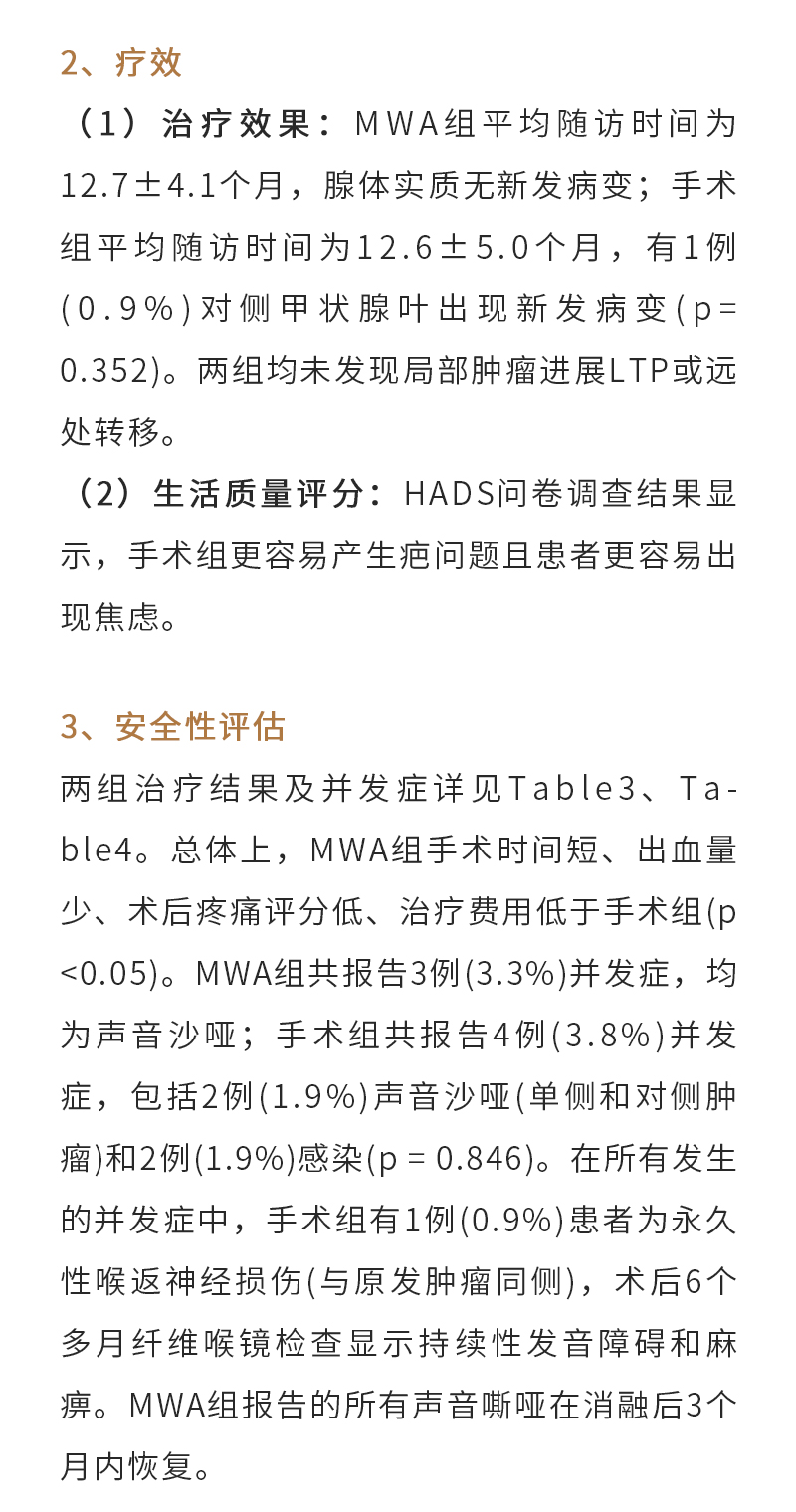 2、疗效

（1）治疗效果：MWA组平均随访时间为12.7±4.1个月，腺体实质无新发病变；手术组平均随访时间为12.6±5.0个月，有1例(0.9%)对侧甲状腺叶出现新发病变(p=0.352)。两组均未发现局部肿瘤进展LTP或远处转移。

（2）生活质量评分：HADS问卷调查结果显示，手术组更容易产生疤问题且患者更容易出现焦虑。

3、安全性评估

两组治疗结果及并发症详见Table3、Table4。总体上，MWA组手术时间短、出血量少、术后疼痛评分低、治疗费用低于手术组(p<0.05)。MWA组共报告3例(3.3%)并发症，均为声音沙哑；手术组共报告4例(3.8%)并发症，包括2例(1.9%)声音沙哑(单侧和对侧肿瘤)和2例(1.9%)感染(p = 0.846)。在所有发生的并发症中，手术组有1例(0.9%)患者为永久性喉返神经损伤(与原发肿瘤同侧)，术后6个多月纤维喉镜检查显示持续性发音障碍和麻痹。MWA组报告的所有声音嘶哑在消融后3个月内恢复。